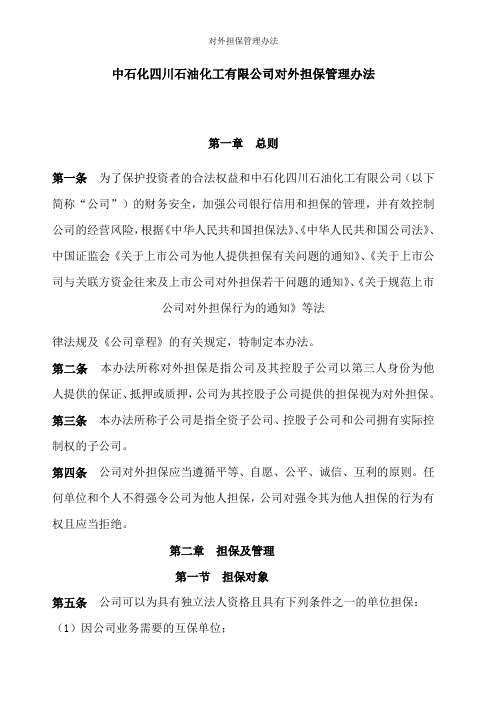 对外担保管理办法

中石化四川石油化工有限公司对外担保管理办法

第一章　总则

第一条　为了保护投资者的合法权益和中石化四川石油化工有限公司（以下简称“公司”）的财务安全，加强公司银行信用和担保的管理，并有效控制公司的经营风险，根据《中华人民共和国担保法》、《中华人民共和国公司法》、中国证监会《关于上市公司为他人提供担保有关问题的通知》、《关于上市公司与关联方资金往来及上市公司对外担保若干问题的通知》、《关于规范上市公司对外担保行为的通知》等法

律法规及《公司章程》的有关规定，特制定本办法。

第二条　本办法所称对外担保是指公司及其控股子公司以第三人身份为他人提供的保证、抵押或质押，公司为其控股子公司提供的担保视为对外担保。

第三条　本办法所称子公司是指全资子公司、控股子公司和公司拥有实际控制权的子公司。

第四条　公司对外担保应当遵循平等、自愿、公平、诚信、互利的原则。任何单位和个人不得强令公司为他人担保，公司对强令其为他人担保的行为有权且应当拒绝。

第二章　担保及管理

第一节　担保对象

第五条　公司可以为具有独立法人资格且具有下列条件之一的单位担保：

（1）因公司业务需要的互保单位；